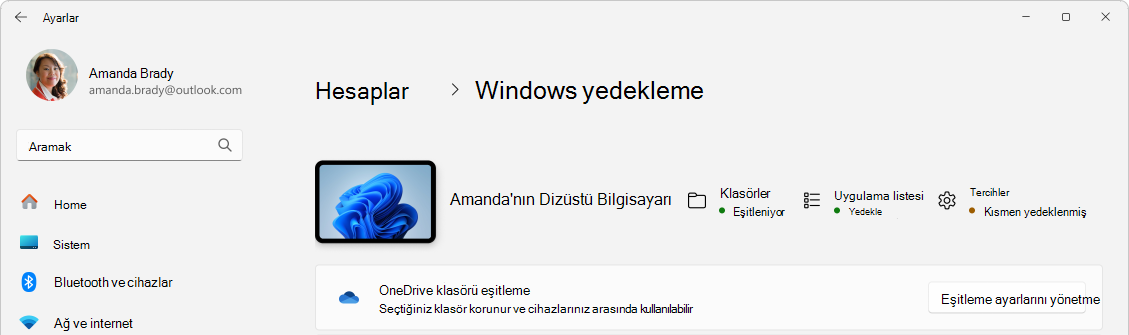 Ayarlar

Amanda Brady
amanda.brady@outlook.com

Aramak

Home

Sistem

Bluetooth ve cihazlar

Ağ ve internet

Hesaplar > Windows yedekleme

Amanda'nın Dizüstü Bilgisayarı

Klasörler
Eşitleniyor

Uygulama listesi
Yedekle

Tercihler
Kısmen yedeklenmiş

OneDrive klasörü eşitleme
Seçtiğiniz klasör korunur ve cihazlarınız arasında kullanılabilir

Eşitleme ayarlarını yönetme